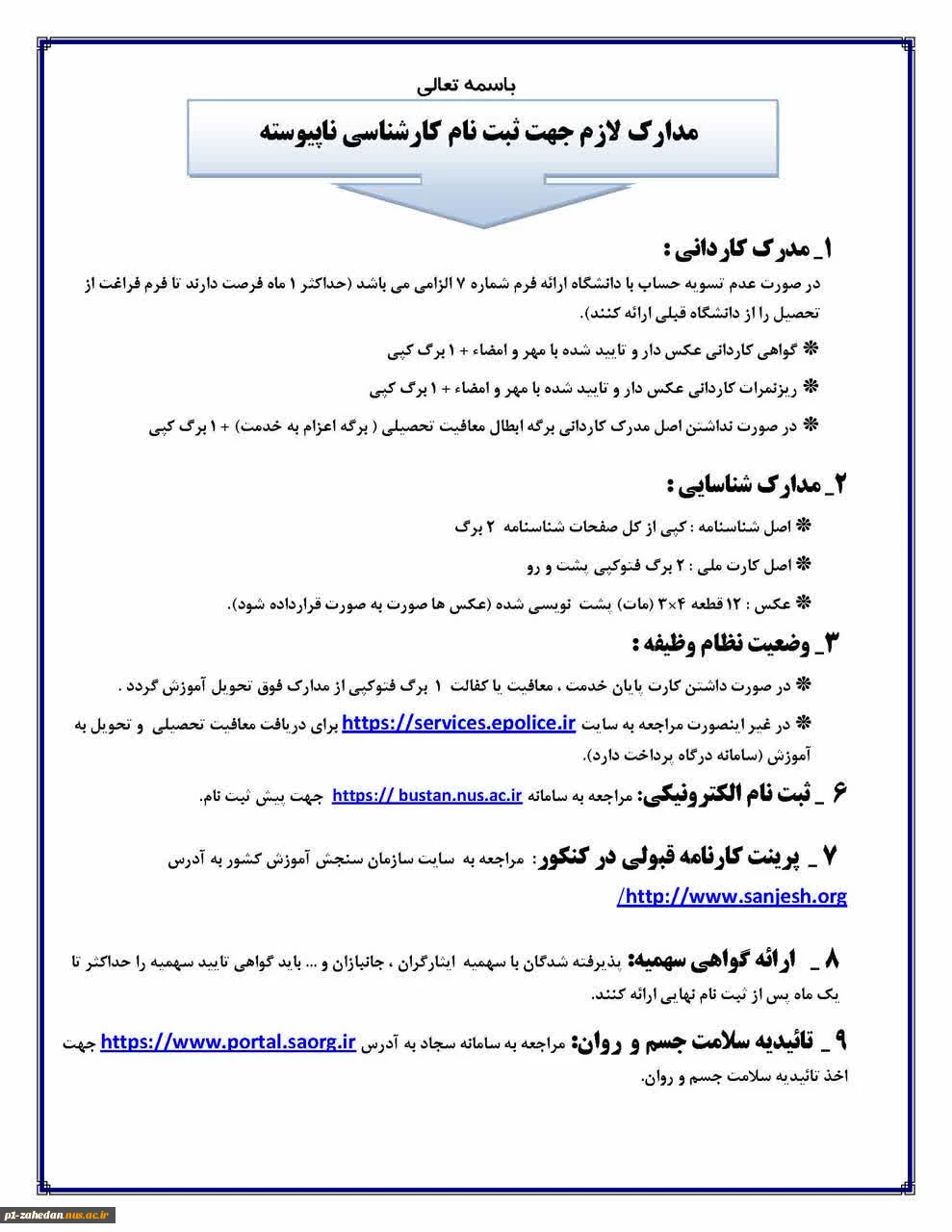 باسمه تعالی

مدارک لازم جهت ثبت نام کارشناسی ناپیوسته

۱_ مدرک کاردانی :

در صورت عدم تسویه حساب با دانشگاه ارائه فرم شماره ۷ الزامی می باشد (حداکثر ۱ ماه فرصت دارند تا فرم فراغت از تحصیل را از دانشگاه قبلی ارائه کنند).

❋ گواهی کاردانی عکس دار و تایید شده با مهر و امضاء + ۱ برگ کپی

❋ ریزنمرات کاردانی عکس دار و تایید شده با مهر و امضاء + ۱ برگ کپی

❋ در صورت نداشتن اصل مدرک کاردانی برگه ابطال معافیت تحصیلی ( برگه اعزام به خدمت) + ۱ برگ کپی

۲_ مدارک شناسایی :

❋ اصل شناسنامه : کپی از کل صفحات شناسنامه ۲ برگ

❋ اصل کارت ملی : ۲ برگ فتوکپی پشت و رو

❋ عکس : ۱۲ قطعه ۴×۳ (مات) پشت نویسی شده (عکس ها صورت به صورت قرارداده شود).

۳_ وضعیت نظام وظیفه :

❋ در صورت داشتن کارت پایان خدمت ، معافیت یا کفالت ۱ برگ فتوکپی از مدارک فوق تحویل آموزش گردد .

❋ در غیر اینصورت مراجعه به سایت https://services.epolice.ir برای دریافت معافیت تحصیلی و تحویل به آموزش (سامانه درگاه پرداخت دارد).

۶ _ ثبت نام الکترونیکی: مراجعه به سامانه https:// bustan.nus.ac.ir جهت پیش ثبت نام.

۷ _ پرینت کارنامه قبولی در کنکور: مراجعه به سایت سازمان سنجش آموزش کشور به آدرس http://www.sanjesh.org/

۸ _ ارائه گواهی سهمیه: پذیرفته شدگان با سهمیه ایثارگران ، جانبازان و ... باید گواهی تایید سهمیه را حداکثر تا یک ماه پس از ثبت نام نهایی ارائه کنند.

۹ _ تائیدیه سلامت جسم و روان: مراجعه به سامانه سجاد به آدرس https://www.portal.saorg.ir جهت اخذ تائیدیه سلامت جسم و روان.

p1-zahedan.nus.ac.ir